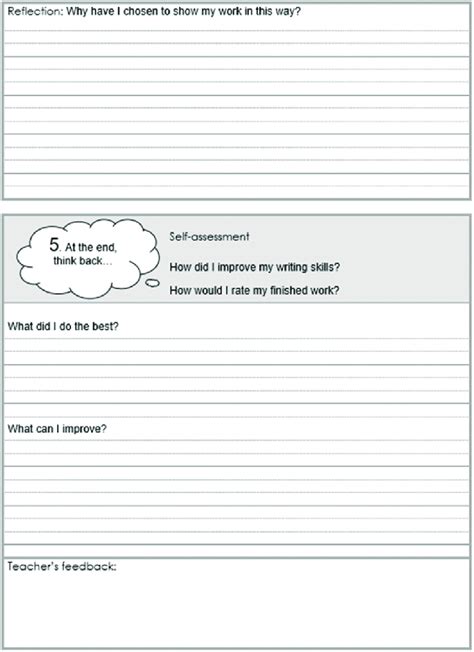 Reflection: Why have I chosen to show my work in this way?

5. At the end, think back...

Self-assessment

How did I improve my writing skills?

How would I rate my finished work?

What did I do the best?

What can I improve?

Teacher's feedback: